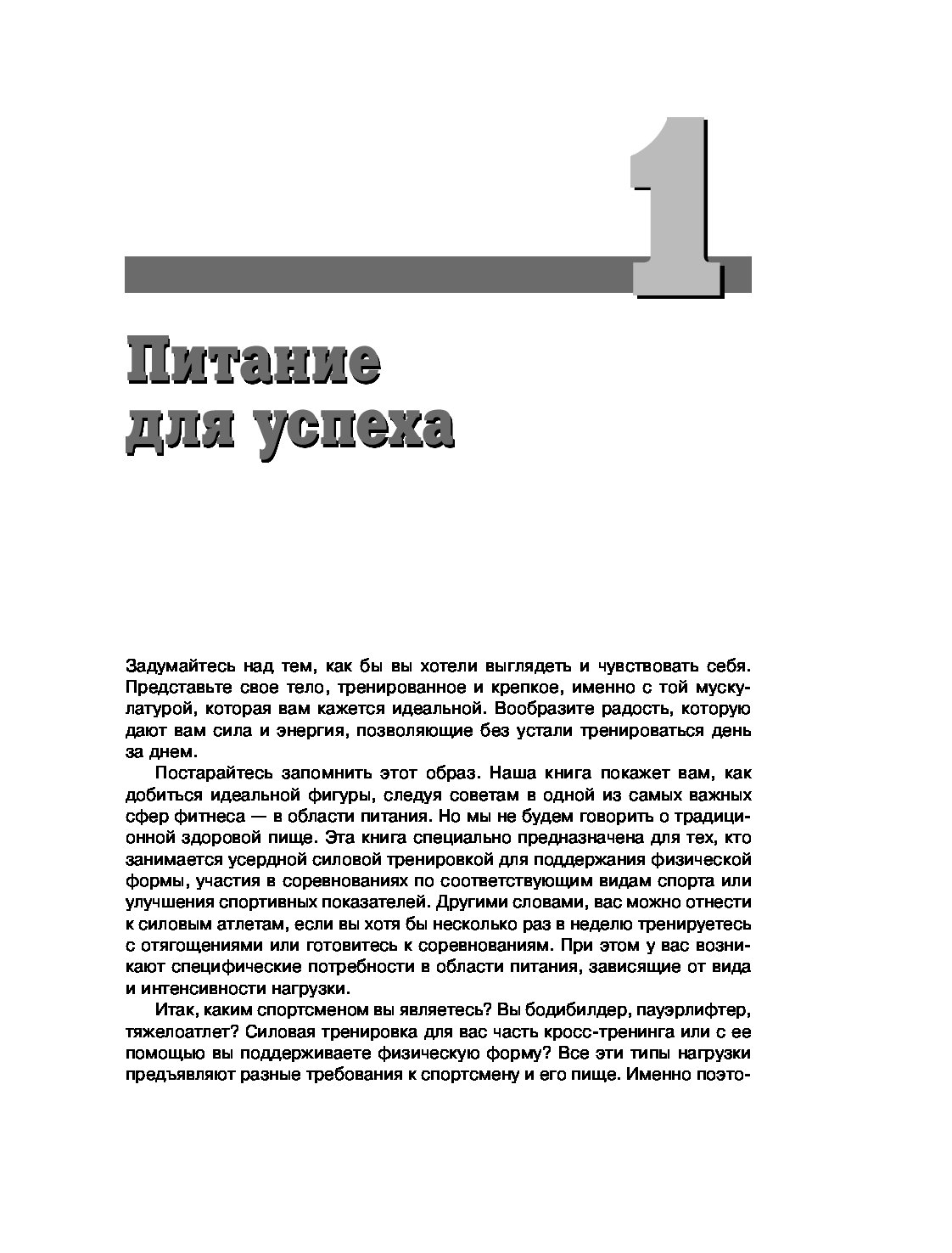 1

Питание для успеха

Задумайтесь над тем, как бы вы хотели выглядеть и чувствовать себя. Представьте свое тело, тренированное и крепкое, именно с той мускулатурой, которая вам кажется идеальной. Вообразите радость, которую дают вам сила и энергия, позволяющие без устали тренироваться день за днем.

Постарайтесь запомнить этот образ. Наша книга покажет вам, как добиться идеальной фигуры, следуя советам в одной из самых важных сфер фитнеса — в области питания. Но мы не будем говорить о традиционной здоровой пище. Эта книга специально предназначена для тех, кто занимается усердной силовой тренировкой для поддержания физической формы, участия в соревнованиях по соответствующим видам спорта или улучшения спортивных показателей. Другими словами, вас можно отнести к силовым атлетам, если вы хотя бы несколько раз в неделю тренируетесь с отягощениями или готовитесь к соревнованиям. При этом у вас возникают специфические потребности в области питания, зависящие от вида и интенсивности нагрузки.

Итак, каким спортсменом вы являетесь? Вы бодибилдер, пауэрлифтер, тяжелоатлет? Силовая тренировка для вас часть кросс-тренинга или с ее помощью вы поддерживаете физическую форму? Все эти типы нагрузки предъявляют разные требования к спортсмену и его пище. Именно поэто-